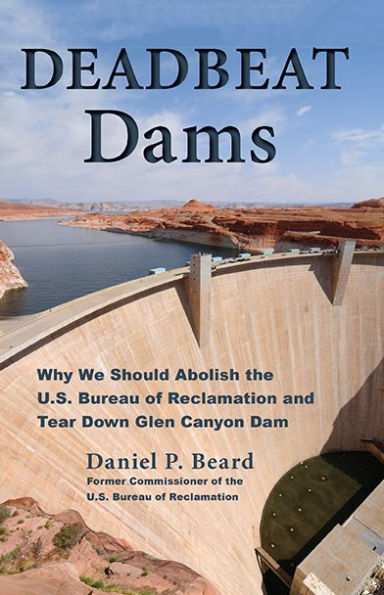 DEADBEAT Dams

Why We Should Abolish the U.S. Bureau of Reclamation and Tear Down Glen Canyon Dam

Daniel P. Beard
Former Commissioner of the U.S. Bureau of Reclamation